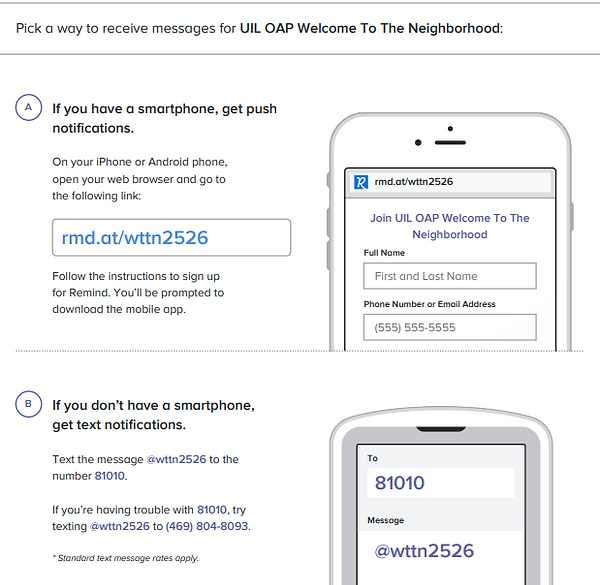 Pick a way to receive messages for UIL OAP Welcome To The Neighborhood:

A

If you have a smartphone, get push notifications.

On your iPhone or Android phone, open your web browser and go to the following link:

rmd.at/wttn2526

Follow the instructions to sign up for Remind. You'll be prompted to download the mobile app.

rmd.at/wttn2526

Join UIL OAP Welcome To The Neighborhood

Full Name

First and Last Name

Phone Number or Email Address

(555) 555-5555

B

If you don't have a smartphone, get text notifications.

Text the message @wttn2526 to the number 81010.

If you're having trouble with 81010, try texting @wttn2526 to (469) 804-8093.

* Standard text message rates apply.

To

81010

Message

@wttn2526